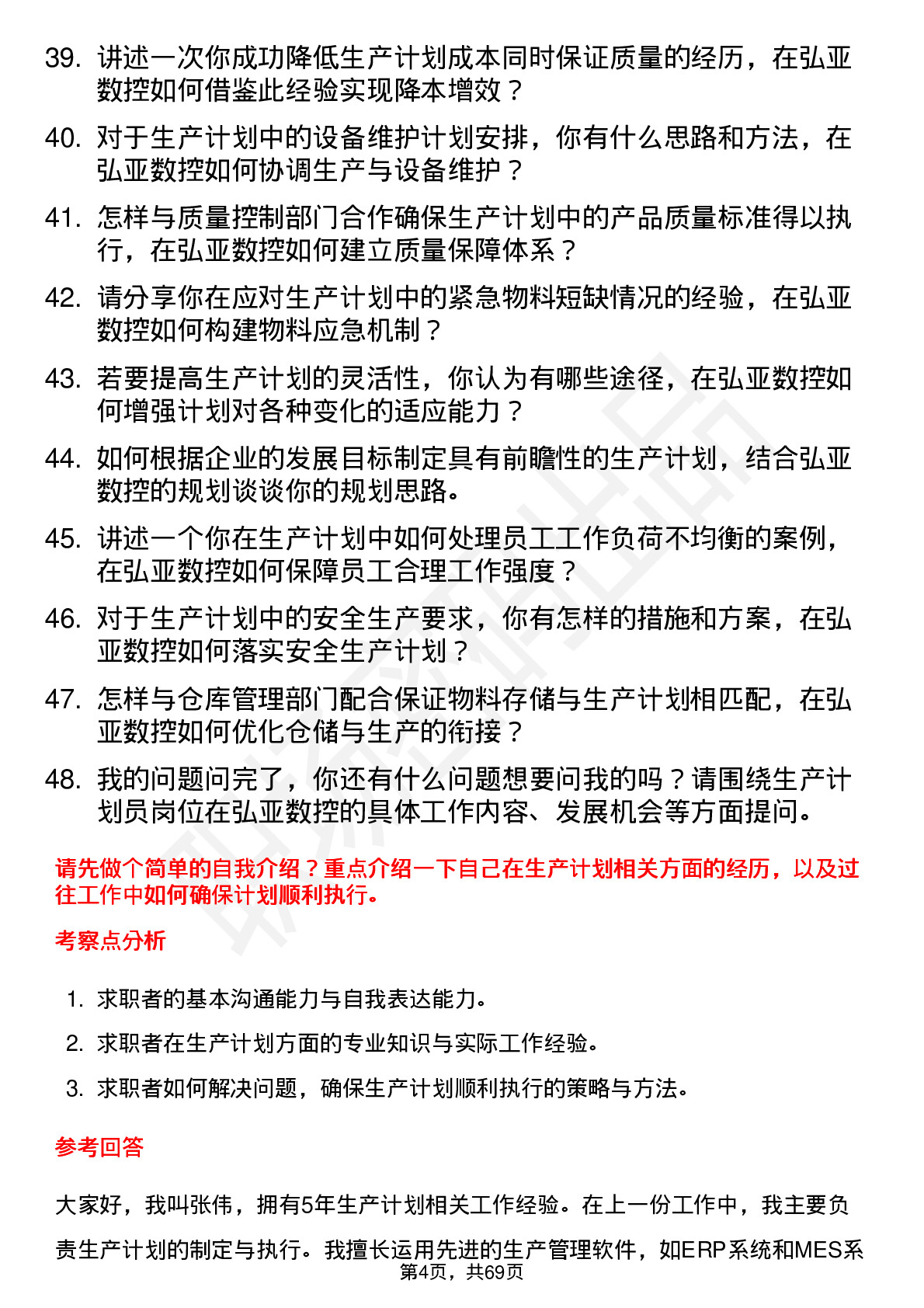 39. 讲述一次你成功降低生产计划成本同时保证质量的经历，在弘亚数控如何借鉴此经验实现降本增效？

40. 对于生产计划中的设备维护计划安排，你有什么思路和方法，在弘亚数控如何协调生产与设备维护？

41. 怎样与质量控制部门合作确保生产计划中的产品质量标准得以执行，在弘亚数控如何建立质量保障体系？

42. 请分享你在应对生产计划中的紧急物料短缺情况的经验，在弘亚数控如何构建物料应急机制？

43. 若要提高生产计划的灵活性，你认为有哪些途径，在弘亚数控如何增强计划对各种变化的适应能力？

44. 如何根据企业的发展目标制定具有前瞻性的生产计划，结合弘亚数控的规划谈谈你的规划思路。

45. 讲述一个你在生产计划中如何处理员工工作负荷不均衡的案例，在弘亚数控如何保障员工合理工作强度？

46. 对于生产计划中的安全生产要求，你有怎样的措施和方案，在弘亚数控如何落实安全生产计划？

47. 怎样与仓库管理部门配合保证物料存储与生产计划相匹配，在弘亚数控如何优化仓储与生产的衔接？

48. 我的问题问完了，你还有什么问题想要问我的吗？请围绕生产计划员岗位在弘亚数控的具体工作内容、发展机会等方面提问。

请先做个简单的自我介绍？重点介绍一下自己在生产计划相关方面的经历，以及过往工作中如何确保计划顺利执行。

考察点分析

1. 求职者的基本沟通能力与自我表达能力。
2. 求职者在生产计划方面的专业知识与实际工作经验。
3. 求职者如何解决问题，确保生产计划顺利执行的策略与方法。

参考回答

大家好，我叫张伟，拥有5年生产计划相关工作经验。在上一份工作中，我主要负责生产计划的制定与执行。我擅长运用先进的生产管理软件，如ERP系统和MES系

第4页，共69页